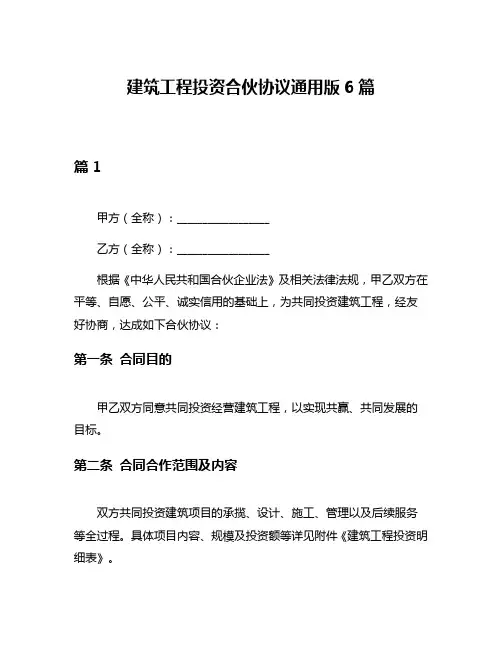 建筑工程投资合伙协议通用版 6 篇

篇 1

甲方（全称）：________________

乙方（全称）：________________

根据《中华人民共和国合伙企业法》及相关法律法规，甲乙双方在平等、自愿、公平、诚实信用的基础上，为共同投资建筑工程，经友好协商，达成如下合伙协议：

第一条 合同目的

甲乙双方同意共同投资经营建筑工程，以实现共赢、共同发展的目标。

第二条 合同合作范围及内容

双方共同投资建筑项目的承揽、设计、施工、管理以及后续服务等全过程。具体项目内容、规模及投资额等详见附件《建筑工程投资明细表》。